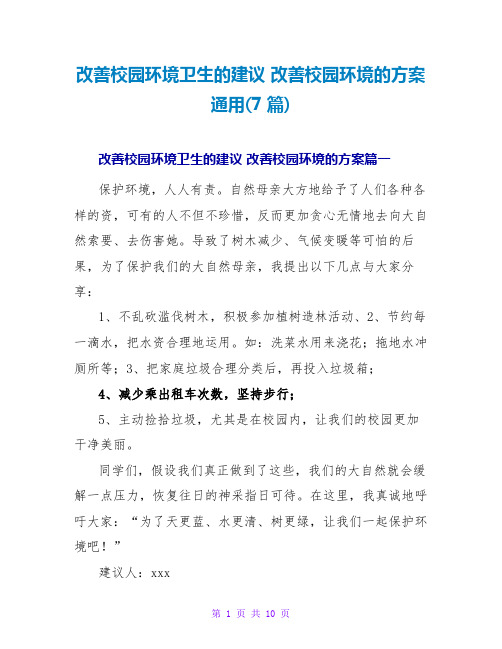 改善校园环境卫生的建议 改善校园环境的方案通用(7 篇)

改善校园环境卫生的建议 改善校园环境的方案篇一

保护环境，人人有责。自然母亲大方地给予了人们各种各样的资，可有的人不但不珍惜，反而更加贪心无情地去向大自然索要、去伤害她。导致了树木减少、气候变暖等可怕的后果，为了保护我们的大自然母亲，我提出以下几点与大家分享：

1、不乱砍滥伐树木，积极参加植树造林活动、2、节约每一滴水，把水资合理地运用。如：洗菜水用来浇花；拖地水冲厕所等；3、把家庭垃圾合理分类后，再投入垃圾箱；

4、减少乘出租车次数，坚持步行；

5、主动捡拾垃圾，尤其是在校园内，让我们的校园更加干净美丽。

同学们，假设我们真正做到了这些，我们的大自然就会缓解一点压力，恢复往日的神采指日可待。在这里，我真诚地呼吁大家：“为了天更蓝、水更清、树更绿，让我们一起保护环境吧！”

建议人：xxx

第 1 页 共 10 页